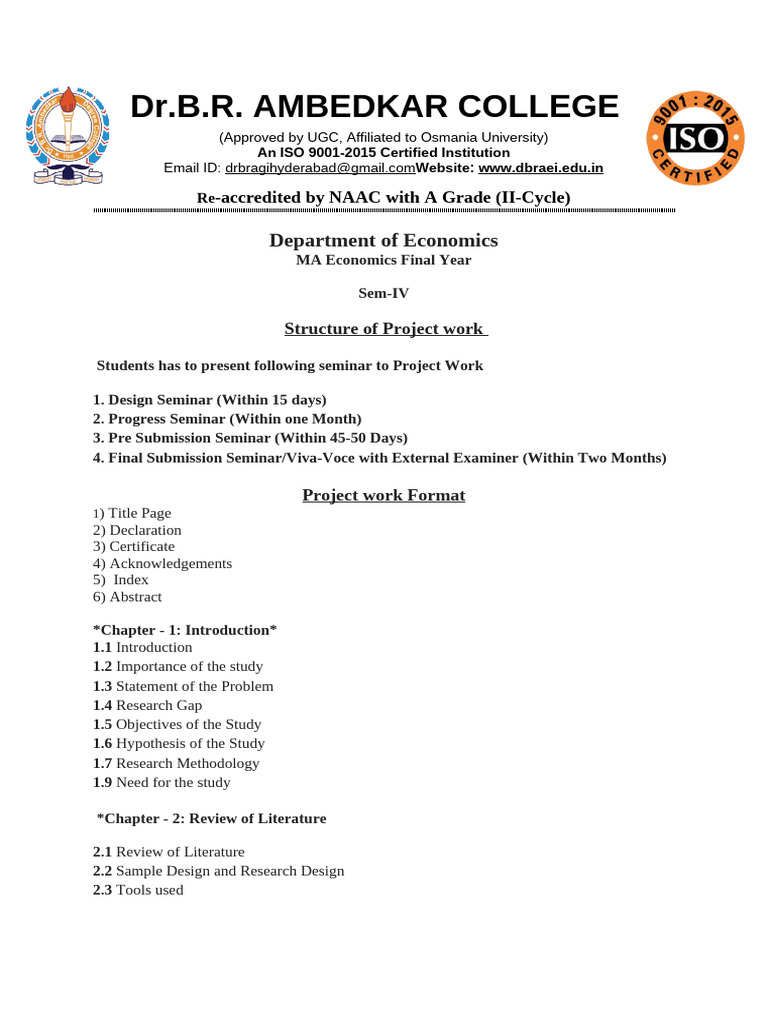 Dr.B.R. AMBEDKAR COLLEGE
(Approved by UGC, Affiliated to Osmania University)
An ISO 9001-2015 Certified Institution
Email ID: drbragihyderabad@gmail.comWebsite: www.dbraei.edu.in

9001 : 2015
ISO
CERTIFIED

Re-accredited by NAAC with A Grade (II-Cycle)

Department of Economics
MA Economics Final Year

Sem-IV

Structure of Project work

Students has to present following seminar to Project Work

1. Design Seminar (Within 15 days)
2. Progress Seminar (Within one Month)
3. Pre Submission Seminar (Within 45-50 Days)
4. Final Submission Seminar/Viva-Voce with External Examiner (Within Two Months)

Project work Format

1) Title Page
2) Declaration
3) Certificate
4) Acknowledgements
5) Index
6) Abstract

*Chapter - 1: Introduction*
1.1 Introduction
1.2 Importance of the study
1.3 Statement of the Problem
1.4 Research Gap
1.5 Objectives of the Study
1.6 Hypothesis of the Study
1.7 Research Methodology
1.9 Need for the study

*Chapter - 2: Review of Literature

2.1 Review of Literature
2.2 Sample Design and Research Design
2.3 Tools used